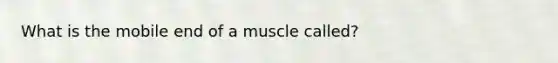 What is the mobile end of a muscle called?